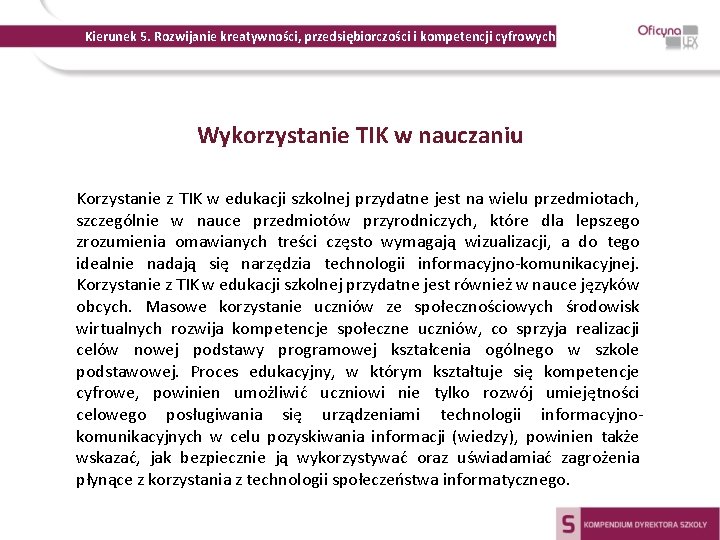 Kierunek 5. Rozwijanie kreatywności, przedsiębiorczości i kompetencji cyfrowych

Oficyna LEX

Wykorzystanie TIK w nauczaniu

Korzystanie z TIK w edukacji szkolnej przydatne jest na wielu przedmiotach, szczególnie w nauce przedmiotów przyrodniczych, które dla lepszego zrozumienia omawianych treści często wymagają wizualizacji, a do tego idealnie nadają się narzędzia technologii informacyjno-komunikacyjnej. Korzystanie z TIK w edukacji szkolnej przydatne jest również w nauce języków obcych. Masowe korzystanie uczniów ze społecznościowych środowisk wirtualnych rozwija kompetencje społeczne uczniów, co sprzyja realizacji celów nowej podstawy programowej kształcenia ogólnego w szkole podstawowej. Proces edukacyjny, w którym kształtuje się kompetencje cyfrowe, powinien umożliwić uczniowi nie tylko rozwój umiejętności celowego posługiwania się urządzeniami technologii informacyjno-komunikacyjnych w celu pozyskiwania informacji (wiedzy), powinien także wskazać, jak bezpiecznie ją wykorzystywać oraz uświadamiać zagrożenia płynące z korzystania z technologii społeczeństwa informatycznego.

S KOMPENDIUM DYREKTORA SZKOŁY